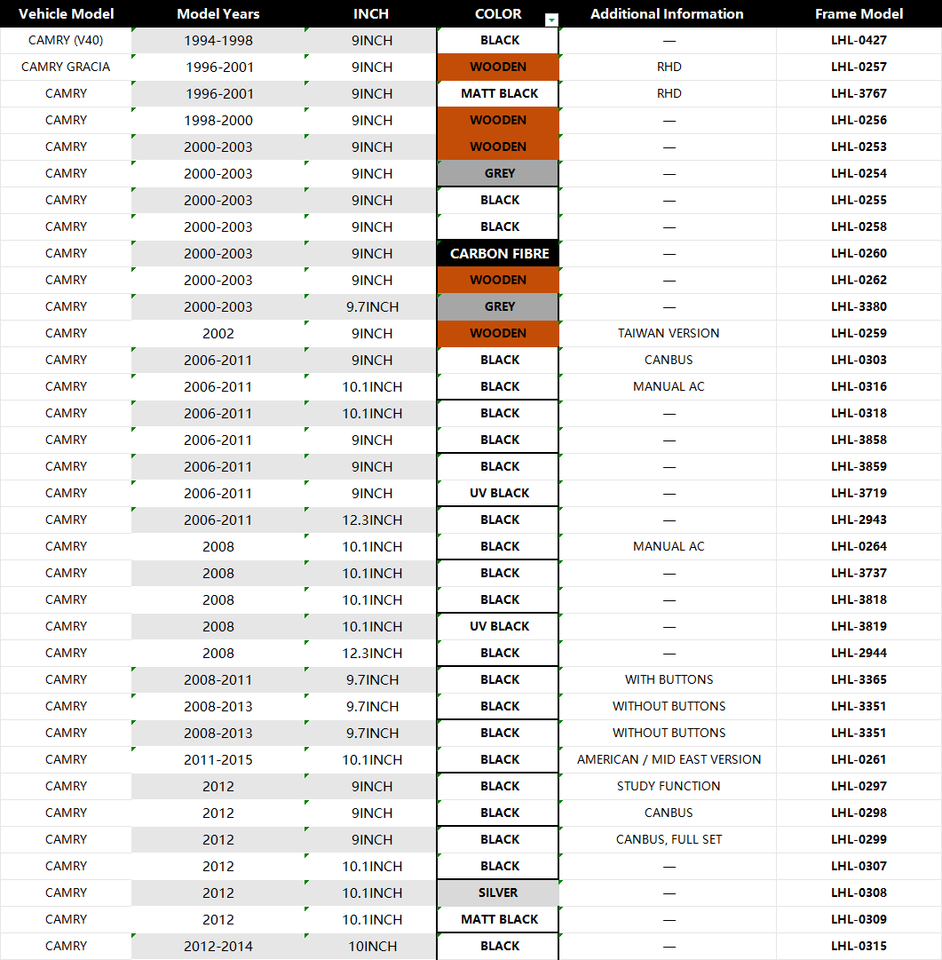 | Vehicle Model | Model Years | INCH | COLOR | Additional Information | Frame Model |
|---|---|---|---|---|---|
| CAMRY (V40) | 1994-1998 | 9INCH | BLACK | — | LHL-0427 |
| CAMRY GRACIA | 1996-2001 | 9INCH | WOODEN | RHD | LHL-0257 |
| CAMRY | 1996-2001 | 9INCH | MATT BLACK | RHD | LHL-3767 |
| CAMRY | 1998-2000 | 9INCH | WOODEN | — | LHL-0256 |
| CAMRY | 2000-2003 | 9INCH | WOODEN | — | LHL-0253 |
| CAMRY | 2000-2003 | 9INCH | GREY | — | LHL-0254 |
| CAMRY | 2000-2003 | 9INCH | BLACK | — | LHL-0255 |
| CAMRY | 2000-2003 | 9INCH | BLACK | — | LHL-0258 |
| CAMRY | 2000-2003 | 9INCH | CARBON FIBRE | — | LHL-0260 |
| CAMRY | 2000-2003 | 9INCH | WOODEN | — | LHL-0262 |
| CAMRY | 2000-2003 | 9.7INCH | GREY | — | LHL-3380 |
| CAMRY | 2002 | 9INCH | WOODEN | TAIWAN VERSION | LHL-0259 |
| CAMRY | 2006-2011 | 9INCH | BLACK | CANBUS | LHL-0303 |
| CAMRY | 2006-2011 | 10.1INCH | BLACK | MANUAL AC | LHL-0316 |
| CAMRY | 2006-2011 | 10.1INCH | BLACK | — | LHL-0318 |
| CAMRY | 2006-2011 | 9INCH | BLACK | — | LHL-3858 |
| CAMRY | 2006-2011 | 9INCH | BLACK | — | LHL-3859 |
| CAMRY | 2006-2011 | 9INCH | UV BLACK | — | LHL-3719 |
| CAMRY | 2006-2011 | 12.3INCH | BLACK | — | LHL-2943 |
| CAMRY | 2008 | 10.1INCH | BLACK | MANUAL AC | LHL-0264 |
| CAMRY | 2008 | 10.1INCH | BLACK | — | LHL-3737 |
| CAMRY | 2008 | 10.1INCH | BLACK | — | LHL-3818 |
| CAMRY | 2008 | 10.1INCH | UV BLACK | — | LHL-3819 |
| CAMRY | 2008 | 12.3INCH | BLACK | — | LHL-2944 |
| CAMRY | 2008-2011 | 9.7INCH | BLACK | WITH BUTTONS | LHL-3365 |
| CAMRY | 2008-2013 | 9.7INCH | BLACK | WITHOUT BUTTONS | LHL-3351 |
| CAMRY | 2008-2013 | 9.7INCH | BLACK | WITHOUT BUTTONS | LHL-3351 |
| CAMRY | 2011-2015 | 10.1INCH | BLACK | AMERICAN / MID EAST VERSION | LHL-0261 |
| CAMRY | 2012 | 9INCH | BLACK | STUDY FUNCTION | LHL-0297 |
| CAMRY | 2012 | 9INCH | BLACK | CANBUS | LHL-0298 |
| CAMRY | 2012 | 9INCH | BLACK | CANBUS, FULL SET | LHL-0299 |
| CAMRY | 2012 | 10.1INCH | BLACK | — | LHL-0307 |
| CAMRY | 2012 | 10.1INCH | SILVER | — | LHL-0308 |
| CAMRY | 2012 | 10.1INCH | MATT BLACK | — | LHL-0309 |
| CAMRY | 2012-2014 | 10INCH | BLACK | — | LHL-0315 |